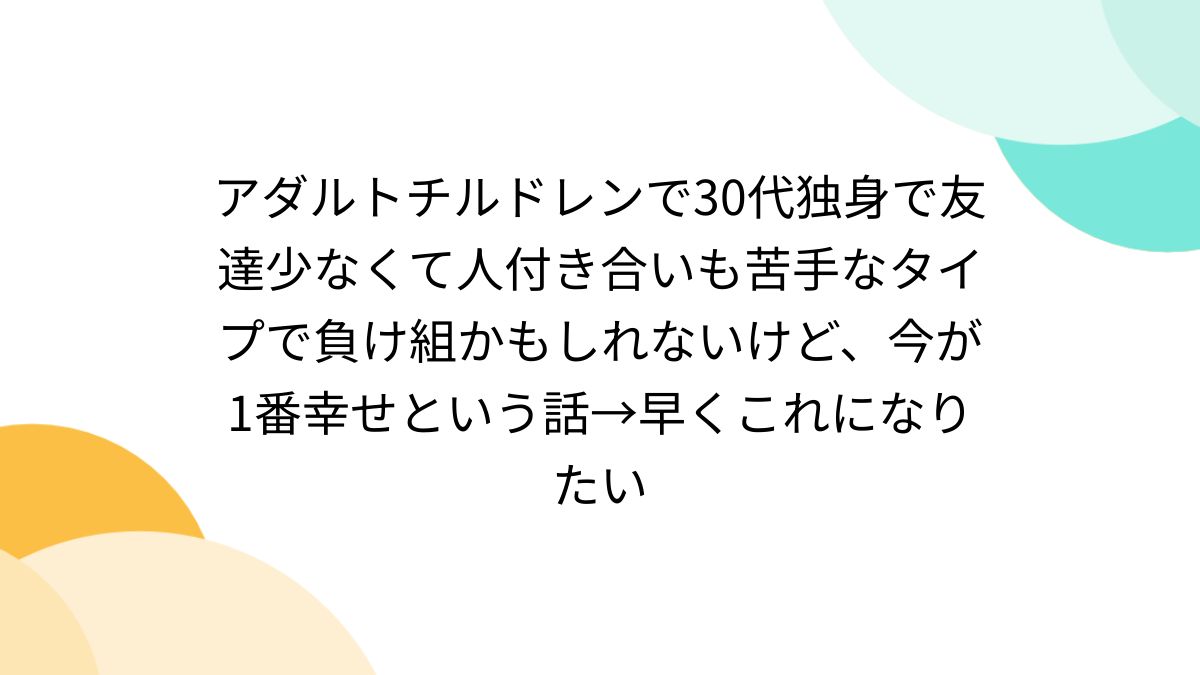 アダルトチルドレンで30代独身で友達少なくて人付き合いも苦手なタイプで負け組かもしれないけど、今が1番幸せという話→早くこれになりたい